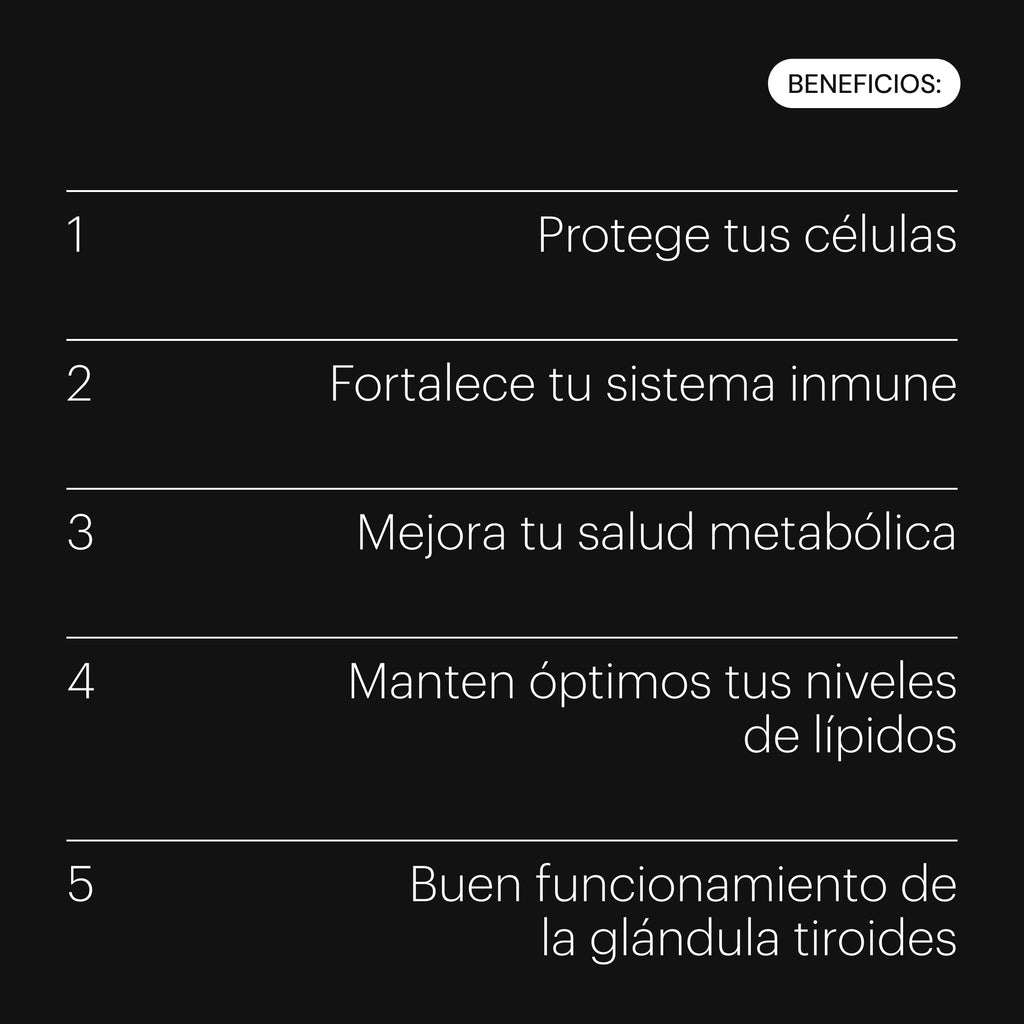 BENEFICIOS:

1
Protege tus células

2
Fortalece tu sistema inmune

3
Mejora tu salud metabólica

4
Manten óptimos tus niveles de lípidos

5
Buen funcionamiento de la glándula tiroides